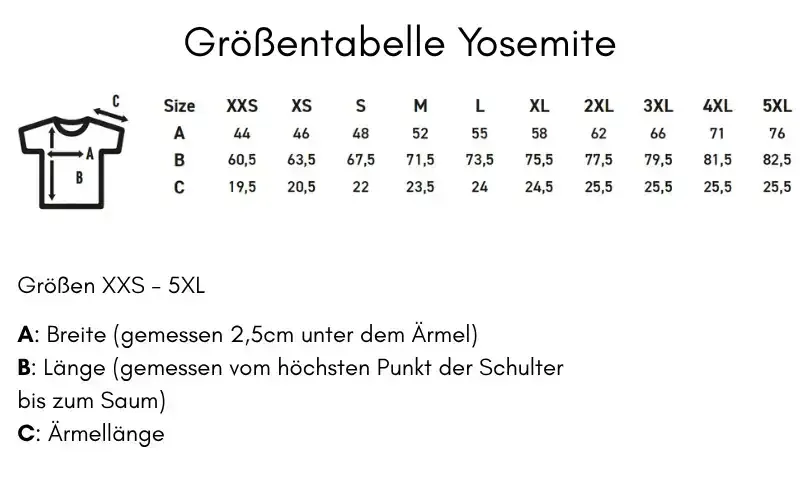 Größentabelle Yosemite

C
A
B

| Size | XXS | XS | S | M | L | XL | 2XL | 3XL | 4XL | 5XL |
|---|---|---|---|---|---|---|---|---|---|---|
| A | 44 | 46 | 48 | 52 | 55 | 58 | 62 | 66 | 71 | 76 |
| B | 60,5 | 63,5 | 67,5 | 71,5 | 73,5 | 75,5 | 77,5 | 79,5 | 81,5 | 82,5 |
| C | 19,5 | 20,5 | 22 | 23,5 | 24 | 24,5 | 25,5 | 25,5 | 25,5 | 25,5 |

Größen XXS - 5XL

A: Breite (gemessen 2,5cm unter dem Ärmel)
B: Länge (gemessen vom höchsten Punkt der Schulter bis zum Saum)
C: Ärmellänge